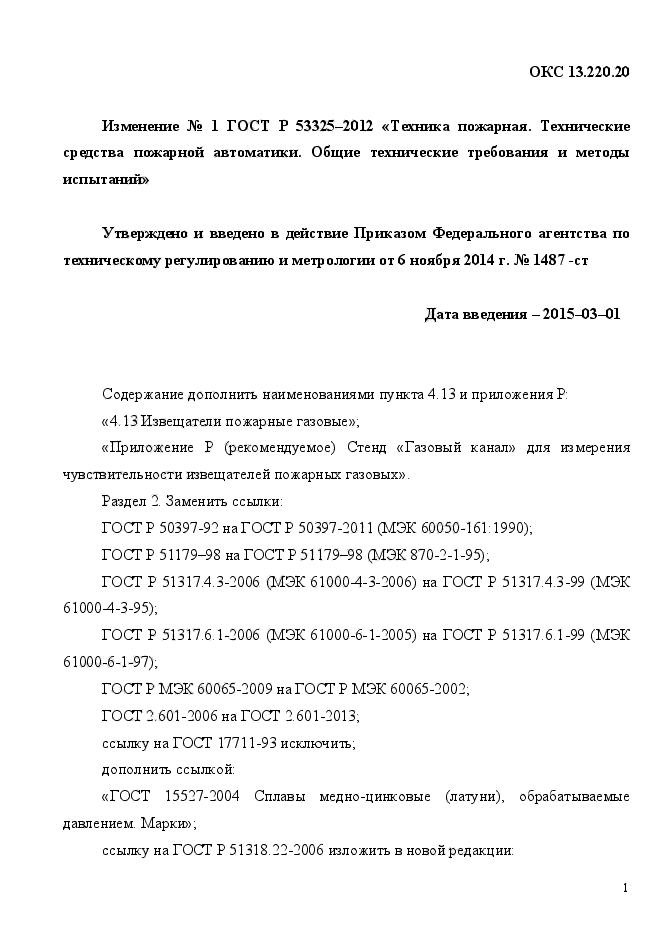 ОКС 13.220.20

Изменение № 1 ГОСТ Р 53325–2012 «Техника пожарная. Технические средства пожарной автоматики. Общие технические требования и методы испытаний»

Утверждено и введено в действие Приказом Федерального агентства по техническому регулированию и метрологии от 6 ноября 2014 г. № 1487 -ст

Дата введения – 2015–03–01

Содержание дополнить наименованиями пункта 4.13 и приложения Р:

«4.13 Извещатели пожарные газовые»;

«Приложение Р (рекомендуемое) Стенд «Газовый канал» для измерения чувствительности извещателей пожарных газовых».

Раздел 2. Заменить ссылки:

ГОСТ Р 50397-92 на ГОСТ Р 50397-2011 (МЭК 60050-161:1990);

ГОСТ Р 51179–98 на ГОСТ Р 51179–98 (МЭК 870-2-1-95);

ГОСТ Р 51317.4.3-2006 (МЭК 61000-4-3-2006) на ГОСТ Р 51317.4.3-99 (МЭК 61000-4-3-95);

ГОСТ Р 51317.6.1-2006 (МЭК 61000-6-1-2005) на ГОСТ Р 51317.6.1-99 (МЭК 61000-6-1-97);

ГОСТ Р МЭК 60065-2009 на ГОСТ Р МЭК 60065-2002;

ГОСТ 2.601-2006 на ГОСТ 2.601-2013;

ссылку на ГОСТ 17711-93 исключить;

дополнить ссылкой:

«ГОСТ 15527-2004 Сплавы медно-цинковые (латуни), обрабатываемые давлением. Марки»;

ссылку на ГОСТ Р 51318.22-2006 изложить в новой редакции:

1